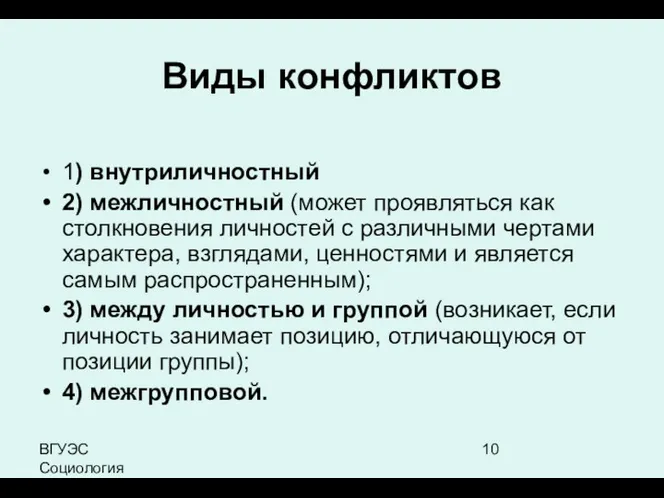 Виды конфликтов

• 1) внутриличностный
• 2) межличностный (может проявляться как столкновения личностей с различными чертами характера, взглядами, ценностями и является самым распространенным);
• 3) между личностью и группой (возникает, если личность занимает позицию, отличающуюся от позиции группы);
• 4) межгрупповой.

ВГУЭС
Социология

10